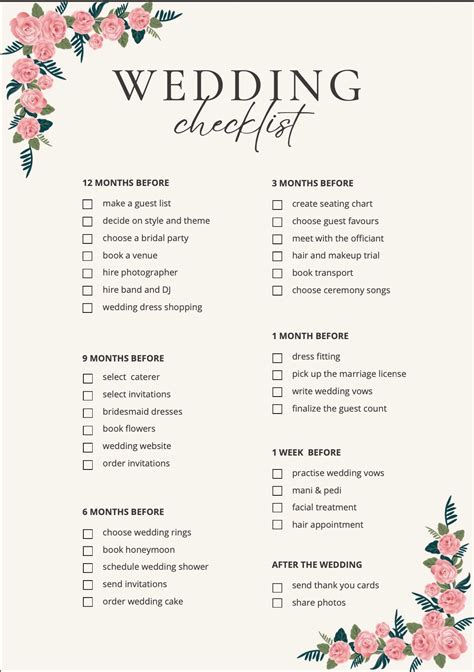 WEDDING
checklist

12 MONTHS BEFORE
☐ make a guest list
☐ decide on style and theme
☐ choose a bridal party
☐ book a venue
☐ hire photographer
☐ hire band and DJ
☐ wedding dress shopping

9 MONTHS BEFORE
☐ select caterer
☐ select invitations
☐ bridesmaid dresses
☐ book flowers
☐ wedding website
☐ order invitations

6 MONTHS BEFORE
☐ choose wedding rings
☐ book honeymoon
☐ schedule wedding shower
☐ send invitations
☐ order wedding cake

3 MONTHS BEFORE
☐ create seating chart
☐ choose guest favours
☐ meet with the officiant
☐ hair and makeup trial
☐ book transport
☐ choose ceremony songs

1 MONTH BEFORE
☐ dress fitting
☐ pick up the marriage license
☐ write wedding vows
☐ finalize the guest count

1 WEEK BEFORE
☐ practise wedding vows
☐ mani & pedi
☐ facial treatment
☐ hair appointment

AFTER THE WEDDING
☐ send thank you cards
☐ share photos